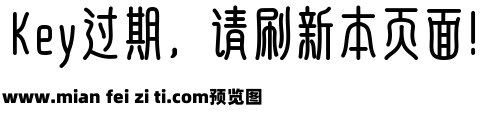 Key过期，请刷新本页面!

www.mian fei zi ti.com预览图